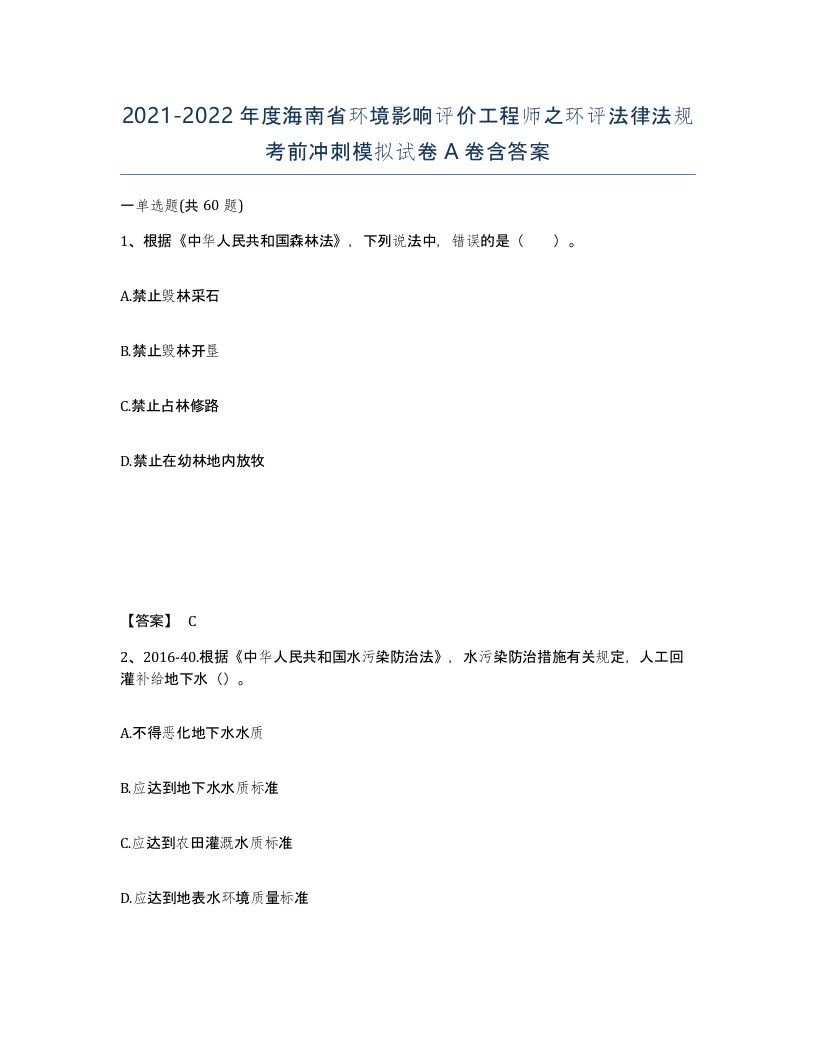 2021-2022年度海南省环境影响评价工程师之环评法律法规考前冲刺模拟试卷A卷含答案

一单选题(共60题)

1、根据《中华人民共和国森林法》，下列说法中，错误的是（　）。

A.禁止毁林采石

B.禁止毁林开垦

C.禁止占林修路

D.禁止在幼林地内放牧

【答案】 C

2、2016-40.根据《中华人民共和国水污染防治法》，水污染防治措施有关规定，人工回灌补给地下水（）。

A.不得恶化地下水水质

B.应达到地下水水质标准

C.应达到农田灌溉水质标准

D.应达到地表水环境质量标准